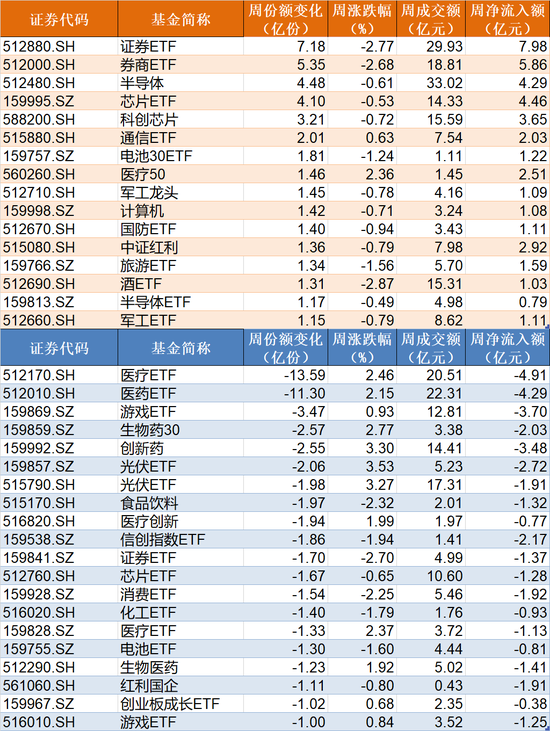 | 证券代码 | 基金简称 | 周份额变化（亿份） | 周涨跌幅（%） | 周成交额（亿元） | 周净流入额（亿元） |
|---|---|---|---|---|---|
| 512880.SH | 证券ETF | 7.18 | -2.77 | 29.93 | 7.98 |
| 512000.SH | 券商ETF | 5.35 | -2.68 | 18.81 | 5.86 |
| 512480.SH | 半导体 | 4.48 | -0.61 | 33.02 | 4.29 |
| 159995.SZ | 芯片ETF | 4.10 | -0.53 | 14.33 | 4.46 |
| 588200.SH | 科创芯片 | 3.21 | -0.72 | 15.59 | 3.65 |
| 515880.SH | 通信ETF | 2.01 | 0.63 | 7.54 | 2.03 |
| 159757.SZ | 电池30ETF | 1.81 | -1.24 | 1.11 | 1.22 |
| 560260.SH | 医疗50 | 1.46 | 2.36 | 1.45 | 2.51 |
| 512710.SH | 军工龙头 | 1.45 | -0.78 | 4.16 | 1.09 |
| 159998.SZ | 计算机 | 1.42 | -0.71 | 3.24 | 1.08 |
| 512670.SH | 国防ETF | 1.40 | -0.94 | 3.43 | 1.11 |
| 515080.SH | 中证红利 | 1.36 | -0.79 | 7.98 | 2.92 |
| 159766.SZ | 旅游ETF | 1.34 | -1.56 | 5.70 | 1.59 |
| 512690.SH | 酒ETF | 1.31 | -2.87 | 15.31 | 1.03 |
| 159813.SZ | 半导体ETF | 1.17 | -0.49 | 4.98 | 0.79 |
| 512660.SH | 军工ETF | 1.15 | -0.79 | 8.62 | 1.11 |

| 证券代码 | 基金简称 | 周份额变化（亿份） | 周涨跌幅（%） | 周成交额（亿元） | 周净流入额（亿元） |
|---|---|---|---|---|---|
| 512170.SH | 医疗ETF | -13.59 | 2.46 | 20.51 | -4.91 |
| 512010.SH | 医药ETF | -11.30 | 2.15 | 22.31 | -4.29 |
| 159869.SZ | 游戏ETF | -3.47 | 0.93 | 12.81 | -3.70 |
| 159859.SZ | 生物药30 | -2.57 | 2.77 | 3.38 | -2.03 |
| 159992.SZ | 创新药 | -2.55 | 3.30 | 14.41 | -3.48 |
| 159857.SZ | 光伏ETF | -2.06 | 3.53 | 5.23 | -2.72 |
| 515790.SH | 光伏ETF | -1.98 | 3.27 | 17.31 | -1.91 |
| 515170.SH | 食品饮料 | -1.97 | -2.32 | 2.01 | -1.32 |
| 516820.SH | 医疗创新 | -1.94 | 1.99 | 1.97 | -0.77 |
| 159538.SZ | 信创指数ETF | -1.86 | -1.94 | 1.41 | -2.17 |
| 159841.SZ | 证券ETF | -1.70 | -2.70 | 4.99 | -1.37 |
| 512760.SH | 芯片ETF | -1.67 | -0.65 | 10.60 | -1.28 |
| 159928.SZ | 消费ETF | -1.54 | -2.25 | 5.46 | -1.92 |
| 516020.SH | 化工ETF | -1.40 | -1.79 | 1.76 | -0.93 |
| 159828.SZ | 医疗ETF | -1.33 | 2.37 | 3.72 | -1.13 |
| 159755.SZ | 电池ETF | -1.30 | -1.60 | 4.44 | -0.81 |
| 512290.SH | 生物医药 | -1.23 | 1.92 | 5.02 | -1.41 |
| 561060.SH | 红利国企 | -1.11 | -0.80 | 0.43 | -1.91 |
| 159967.SZ | 创业板成长ETF | -1.02 | 0.68 | 2.35 | -0.38 |
| 516010.SH | 游戏ETF | -1.00 | 0.84 | 3.52 | -1.25 |